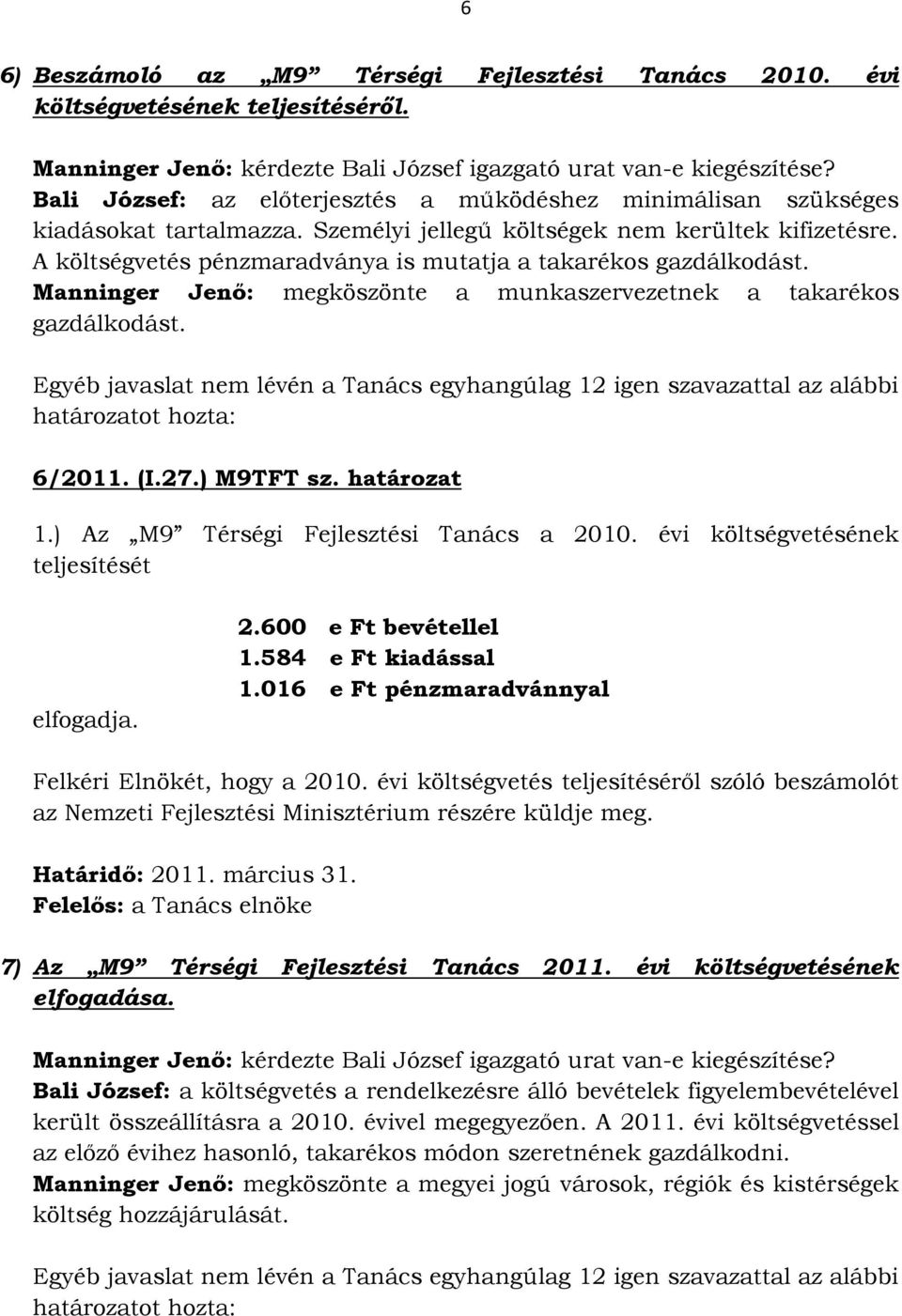 6

6) Beszámoló az „M9” Térségi Fejlesztési Tanács 2010. évi költségvetésének teljesítéséről.

Manninger Jenő: kérdezte Bali József igazgató urat van-e kiegészítése?
Bali József: az előterjesztés a működéshez minimálisan szükséges kiadásokat tartalmazza. Személyi jellegű költségek nem kerültek kifizetésre. A költségvetés pénzmaradványa is mutatja a takarékos gazdálkodást.
Manninger Jenő: megköszönte a munkaszervezetnek a takarékos gazdálkodást.

Egyéb javaslat nem lévén a Tanács egyhangúlag 12 igen szavazattal az alábbi határozatot hozta:

6/2011. (I.27.) M9TFT sz. határozat

1.) Az „M9” Térségi Fejlesztési Tanács a 2010. évi költségvetésének teljesítését

2.600 e Ft bevétellel
1.584 e Ft kiadással
1.016 e Ft pénzmaradvánnyal

elfogadja.

Felkéri Elnökét, hogy a 2010. évi költségvetés teljesítéséről szóló beszámolót az Nemzeti Fejlesztési Minisztérium részére küldje meg.

Határidő: 2011. március 31.
Felelős: a Tanács elnöke

7) Az „M9” Térségi Fejlesztési Tanács 2011. évi költségvetésének elfogadása.

Manninger Jenő: kérdezte Bali József igazgató urat van-e kiegészítése?
Bali József: a költségvetés a rendelkezésre álló bevételek figyelembevételével került összeállításra a 2010. évivel megegyezően. A 2011. évi költségvetéssel az előző évihez hasonló, takarékos módon szeretnének gazdálkodni.
Manninger Jenő: megköszönte a megyei jogú városok, régiók és kistérségek költség hozzájárulását.

Egyéb javaslat nem lévén a Tanács egyhangúlag 12 igen szavazattal az alábbi határozatot hozta: